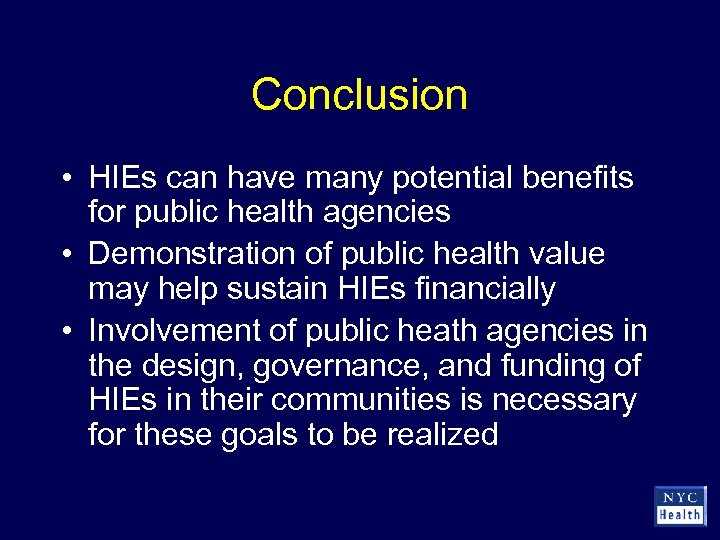 Conclusion

• HIEs can have many potential benefits for public health agencies
• Demonstration of public health value may help sustain HIEs financially
• Involvement of public heath agencies in the design, governance, and funding of HIEs in their communities is necessary for these goals to be realized

NYC
Health